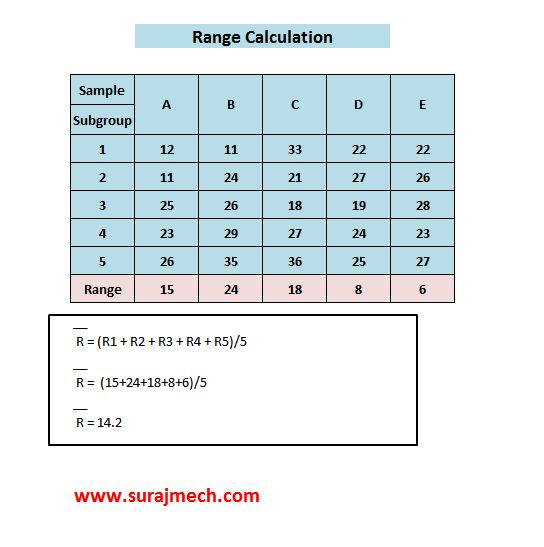 Range Calculation

| Sample Subgroup | A | B | C | D | E |
|---|---|---|---|---|---|
| 1 | 12 | 11 | 33 | 22 | 22 |
| 2 | 11 | 24 | 21 | 27 | 26 |
| 3 | 25 | 26 | 18 | 19 | 28 |
| 4 | 23 | 29 | 27 | 24 | 23 |
| 5 | 26 | 35 | 36 | 25 | 27 |
| Range | 15 | 24 | 18 | 8 | 6 |

$\overline{R}$ = (R1 + R2 + R3 + R4 + R5)/5

$\overline{R}$ = (15+24+18+8+6)/5

$\overline{R}$ = 14.2

www.surajmech.com